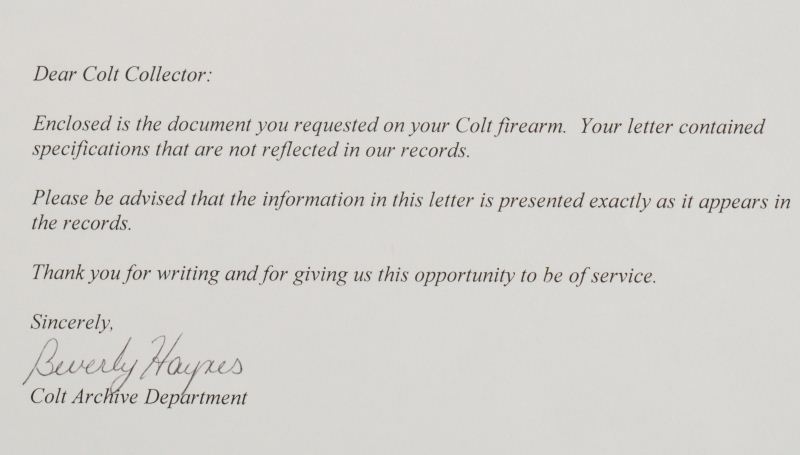 Dear Colt Collector:

Enclosed is the document you requested on your Colt firearm. Your letter contained specifications that are not reflected in our records.

Please be advised that the information in this letter is presented exactly as it appears in the records.

Thank you for writing and for giving us this opportunity to be of service.

Sincerely,

Beverly Haynes

Colt Archive Department